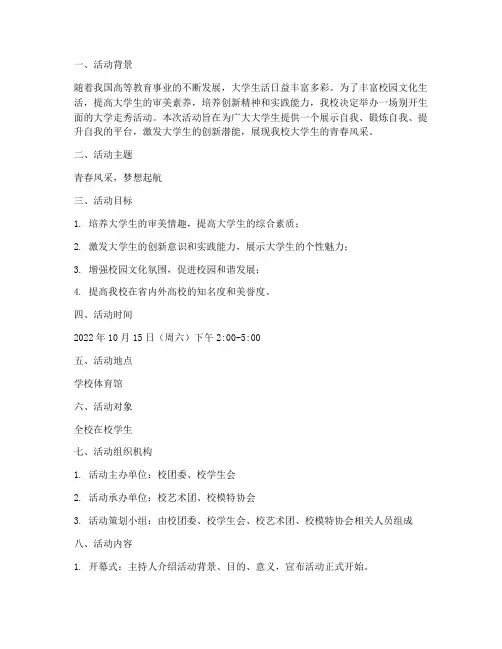 一、活动背景

随着我国高等教育事业的不断发展，大学生活日益丰富多彩。为了丰富校园文化生活，提高大学生的审美素养，培养创新精神和实践能力，我校决定举办一场别开生面的大学走秀活动。本次活动旨在为广大大学生提供一个展示自我、锻炼自我、提升自我的平台，激发大学生的创新潜能，展现我校大学生的青春风采。

二、活动主题

青春风采，梦想起航

三、活动目标

1. 培养大学生的审美情趣，提高大学生的综合素质；

2. 激发大学生的创新意识和实践能力，展示大学生的个性魅力；

3. 增强校园文化氛围，促进校园和谐发展；

4. 提高我校在省内外高校的知名度和美誉度。

四、活动时间

2022 年 10 月 15 日（周六）下午 2:00-5:00

五、活动地点

学校体育馆

六、活动对象

全校在校学生

七、活动组织机构

1. 活动主办单位：校团委、校学生会

2. 活动承办单位：校艺术团、校模特协会

3. 活动策划小组：由校团委、校学生会、校艺术团、校模特协会相关人员组成

八、活动内容

1. 开幕式：主持人介绍活动背景、目的、意义，宣布活动正式开始。